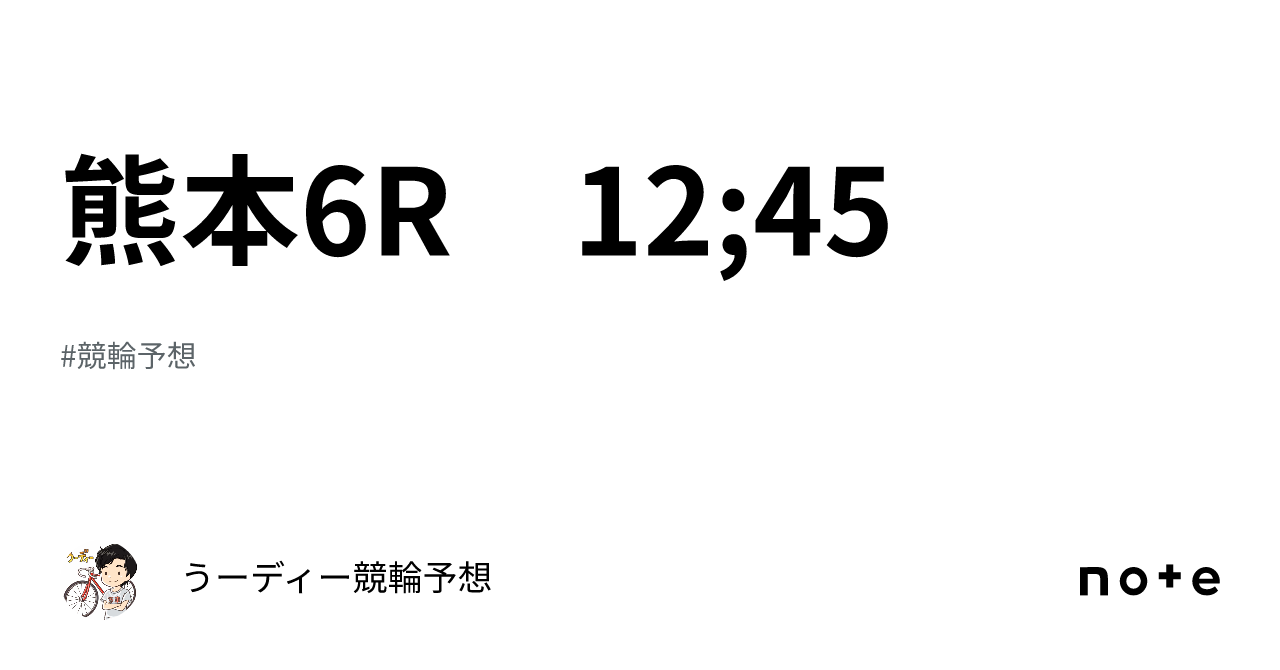 熊本6R　12;45

#競輪予想

うーディー競輪予想

note